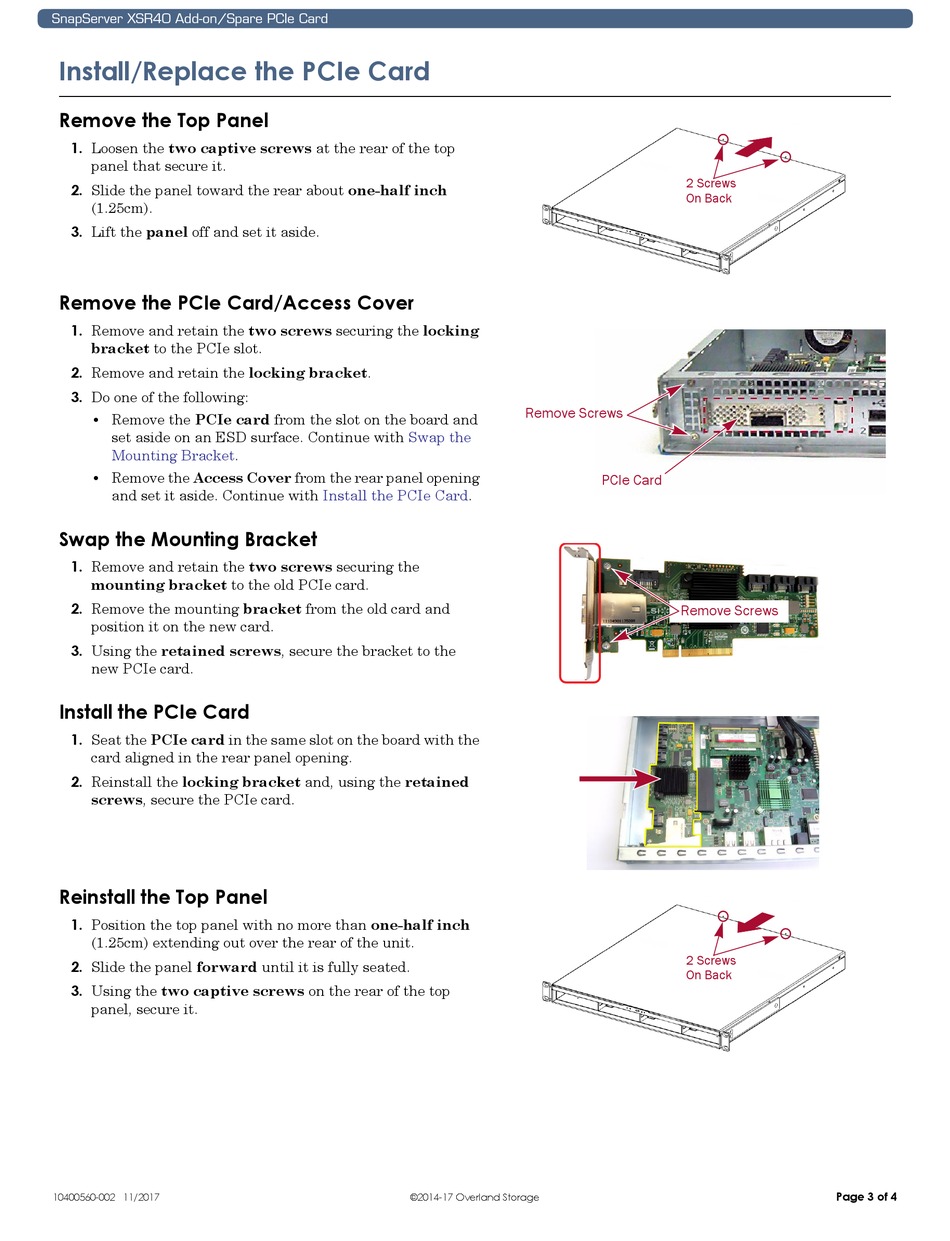 SnapServer XSR40 Add-on/Spare PCIe Card

Install/Replace the PCIe Card

Remove the Top Panel

1. Loosen the two captive screws at the rear of the top panel that secure it.
2. Slide the panel toward the rear about one-half inch (1.25cm).
3. Lift the panel off and set it aside.

2 Screws On Back

Remove the PCIe Card/Access Cover

1. Remove and retain the two screws securing the locking bracket to the PCIe slot.
2. Remove and retain the locking bracket.
3. Do one of the following:
• Remove the PCIe card from the slot on the board and set aside on an ESD surface. Continue with Swap the Mounting Bracket.
• Remove the Access Cover from the rear panel opening and set it aside. Continue with Install the PCIe Card.

Remove Screws

PCIe Card

Swap the Mounting Bracket

1. Remove and retain the two screws securing the mounting bracket to the old PCIe card.
2. Remove the mounting bracket from the old card and position it on the new card.
3. Using the retained screws, secure the bracket to the new PCIe card.

Remove Screws

Install the PCIe Card

1. Seat the PCIe card in the same slot on the board with the card aligned in the rear panel opening.
2. Reinstall the locking bracket and, using the retained screws, secure the PCIe card.

Reinstall the Top Panel

1. Position the top panel with no more than one-half inch (1.25cm) extending out over the rear of the unit.
2. Slide the panel forward until it is fully seated.
3. Using the two captive screws on the rear of the top panel, secure it.

2 Screws On Back

10400560-002 11/2017 ©2014-17 Overland Storage Page 3 of 4